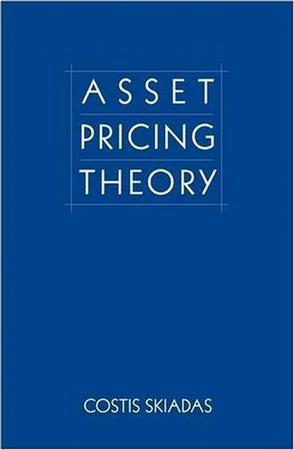 ASSET
PRICING
THEORY

COSTIS SKIADAS